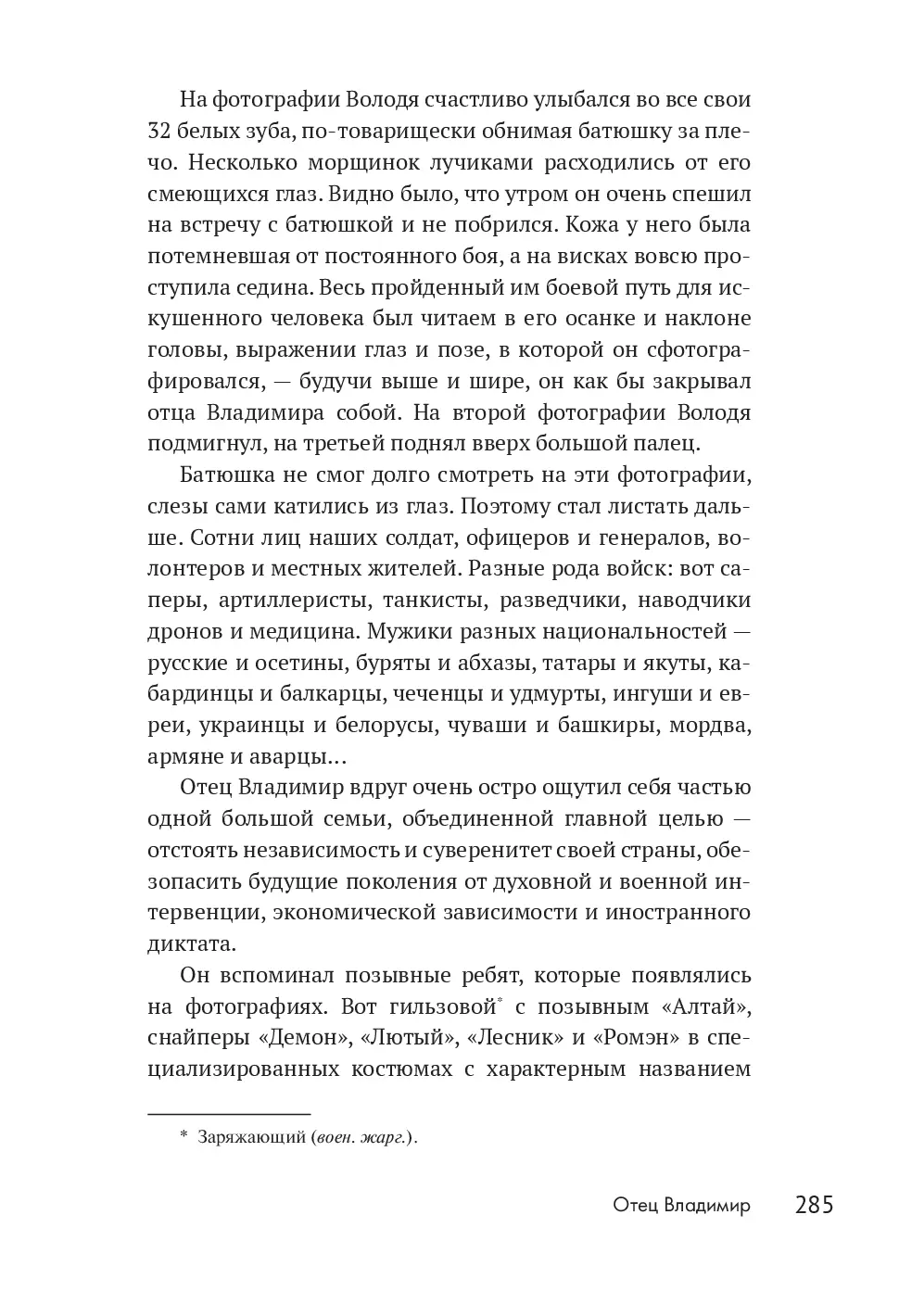 На фотографии Володя счастливо улыбался во все свои 32 белых зуба, по-товарищески обнимая батюшку за плечо. Несколько морщинок лучиками расходились от его смеющихся глаз. Видно было, что утром он очень спешил на встречу с батюшкой и не побрился. Кожа у него была потемневшая от постоянного боя, а на висках вовсю проступила седина. Весь пройденный им боевой путь для искушенного человека был читаем в его осанке и наклоне головы, выражении глаз и позе, в которой он сфотографировался, — будучи выше и шире, он как бы закрывал отца Владимира собой. На второй фотографии Володя подмигнул, на третьей поднял вверх большой палец.

Батюшка не смог долго смотреть на эти фотографии, слезы сами катились из глаз. Поэтому стал листать дальше. Сотни лиц наших солдат, офицеров и генералов, волонтеров и местных жителей. Разные рода войск: вот саперы, артиллеристы, танкисты, разведчики, наводчики дронов и медицина. Мужики разных национальностей — русские и осетины, буряты и абхазы, татары и якуты, кабардинцы и балкарцы, чеченцы и удмурты, ингуши и евреи, украинцы и белорусы, чуваши и башкиры, мордва, армяне и аварцы…

Отец Владимир вдруг очень остро ощутил себя частью одной большой семьи, объединенной главной целью — отстоять независимость и суверенитет своей страны, обезопасить будущие поколения от духовной и военной интервенции, экономической зависимости и иностранного диктата.

Он вспоминал позывные ребят, которые появлялись на фотографиях. Вот гильзовой* с позывным «Алтай», снайперы «Демон», «Лютый», «Лесник» и «Ромэн» в специализированных костюмах с характерным названием

* Заряжающий (воен. жарг.).

Отец Владимир 285